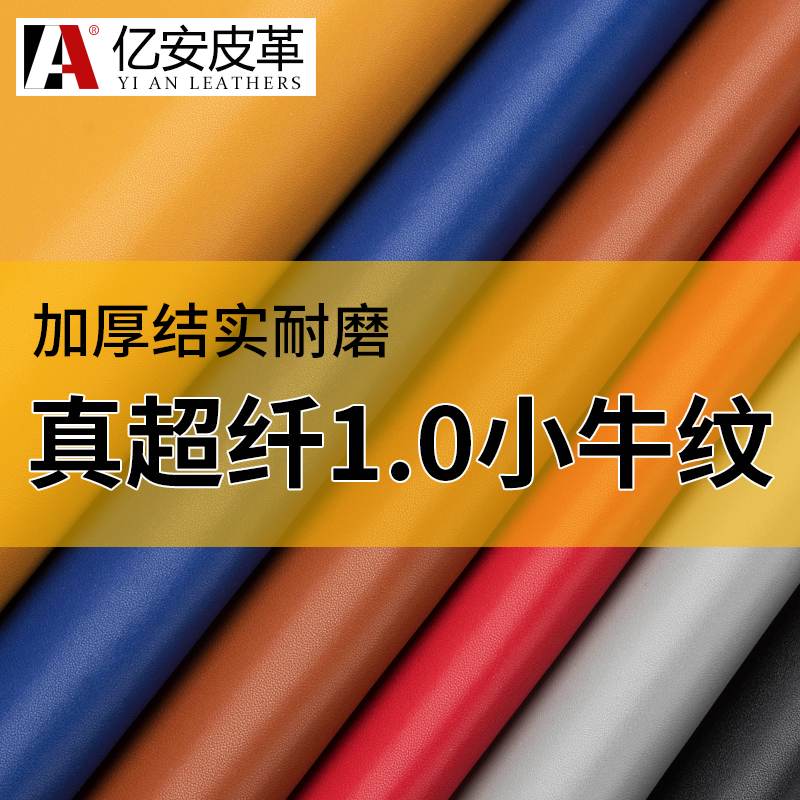 A®
亿安皮革
YI AN LEATHERS

加厚结实耐磨

真超纤1.0小牛纹